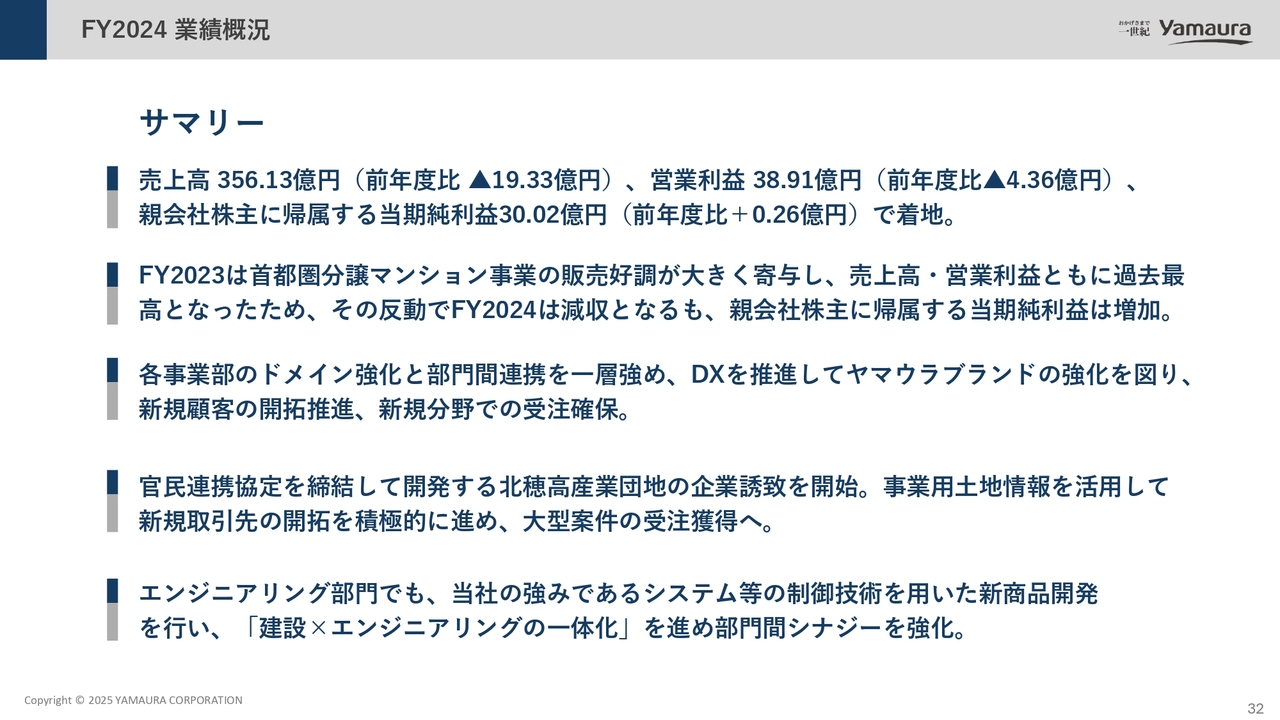 FY2024 業績概況

おかげさまで 一世紀 Yamaura

サマリー

売上高 356.13億円（前年度比 ▲19.33億円）、営業利益 38.91億円（前年度比▲4.36億円）、親会社株主に帰属する当期純利益30.02億円（前年度比＋0.26億円）で着地。

FY2023は首都圏分譲マンション事業の販売好調が大きく寄与し、売上高・営業利益ともに過去最高となったため、その反動でFY2024は減収となるも、親会社株主に帰属する当期純利益は増加。

各事業部のドメイン強化と部門間連携を一層強め、DXを推進してヤマウラブランドの強化を図り、新規顧客の開拓推進、新規分野での受注確保。

官民連携協定を締結して開発する北穂高産業団地の企業誘致を開始。事業用土地情報を活用して新規取引先の開拓を積極的に進め、大型案件の受注獲得へ。

エンジニアリング部門でも、当社の強みであるシステム等の制御技術を用いた新商品開発を行い、「建設×エンジニアリングの一体化」を進め部門間シナジーを強化。

Copyright © 2025 YAMAURA CORPORATION

32